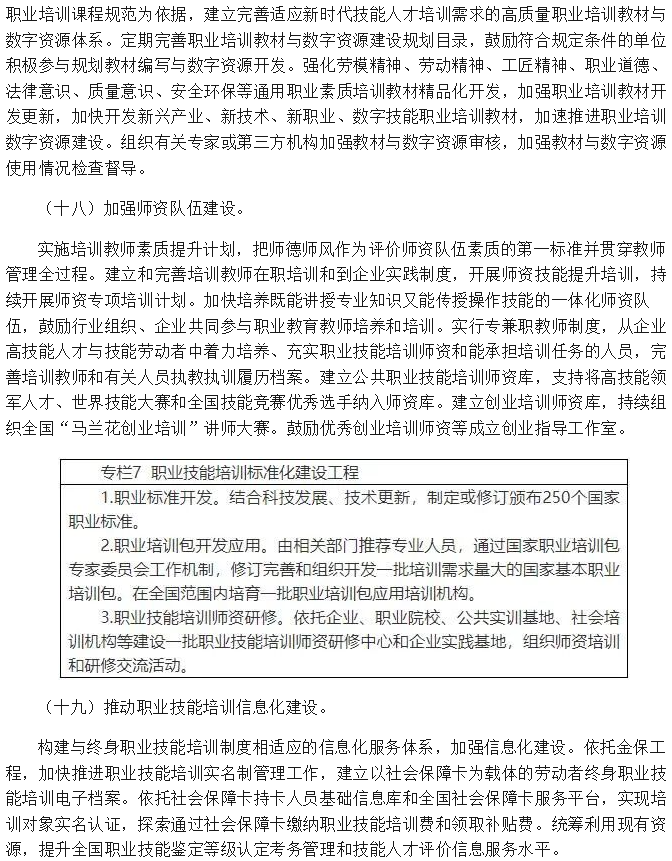 职业培训课程规范为依据，建立完善适应新时代技能人才培训需求的高质量职业培训教材与数字资源体系。定期完善职业培训教材与数字资源建设规划目录，鼓励符合规定条件的单位积极参与规划教材编写与数字资源开发。强化劳模精神、劳动精神、工匠精神、职业道德、法律意识、质量意识、安全环保等通用职业素质培训教材精品化开发，加强职业培训教材开发更新，加快开发新兴产业、新技术、新职业、数字技能职业培训教材，加速推进职业培训数字资源建设。组织有关专家或第三方机构加强教材与数字资源审核，加强教材与数字资源使用情况检查督导。

（十八）加强师资队伍建设。

实施培训教师素质提升计划，把师德师风作为评价师资队伍素质的第一标准并贯穿教师管理全过程。建立和完善培训教师在职培训和到企业实践制度，开展师资技能提升培训，持续开展师资专项培训计划。加快培养既能讲授专业知识又能传授操作技能的一体化师资队伍，鼓励行业组织、企业共同参与职业教育教师培养和培训。实行专兼职教师制度，从企业高技能人才与技能劳动者中着力培养、充实职业技能培训师资和能承担培训任务的人员，完善培训教师和有关人员执教执训履历档案。建立公共职业技能培训师资库，支持将高技能领军人才、世界技能大赛和全国技能竞赛优秀选手纳入师资库。建立创业培训师资库，持续组织全国“马兰花创业培训”讲师大赛。鼓励优秀创业培训师资等成立创业指导工作室。

专栏7 职业技能培训标准化建设工程

1.职业标准开发。结合科技发展、技术更新，制定或修订颁布250个国家职业标准。

2.职业培训包开发应用。由相关部门推荐专业人员，通过国家职业培训包专家委员会工作机制，修订完善和组织开发一批培训需求量大的国家基本职业培训包。在全国范围内培育一批职业培训包应用培训机构。

3.职业技能培训师资研修。依托企业、职业院校、公共实训基地、社会培训机构等建设一批职业技能培训师资研修中心和企业实践基地，组织师资培训和研修交流活动。

（十九）推动职业技能培训信息化建设。

构建与终身职业技能培训制度相适应的信息化服务体系，加强信息化建设。依托金保工程，加快推进职业技能培训实名制管理工作，建立以社会保障卡为载体的劳动者终身职业技能培训电子档案。依托社会保障卡持卡人员基础信息库和全国社会保障卡服务平台，实现培训对象实名认证，探索通过社会保障卡缴纳职业技能培训费和领取补贴费。统筹利用现有资源，提升全国职业技能鉴定等级认定考务管理和技能人才评价信息服务水平。